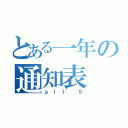 とある一年の
通知表
all 5